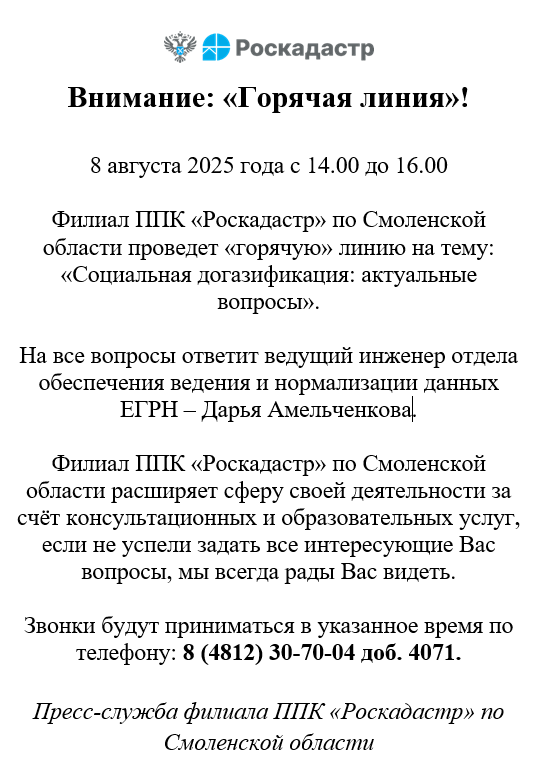 Роскадастр

Внимание: «Горячая линия»!

8 августа 2025 года с 14.00 до 16.00

Филиал ППК «Роскадастр» по Смоленской области проведет «горячую» линию на тему: «Социальная догазификация: актуальные вопросы».

На все вопросы ответит ведущий инженер отдела обеспечения ведения и нормализации данных ЕГРН – Дарья Амельченкова.

Филиал ППК «Роскадастр» по Смоленской области расширяет сферу своей деятельности за счёт консультационных и образовательных услуг, если не успели задать все интересующие Вас вопросы, мы всегда рады Вас видеть.

Звонки будут приниматься в указанное время по телефону: 8 (4812) 30-70-04 доб. 4071.

Пресс-служба филиала ППК «Роскадастр» по Смоленской области